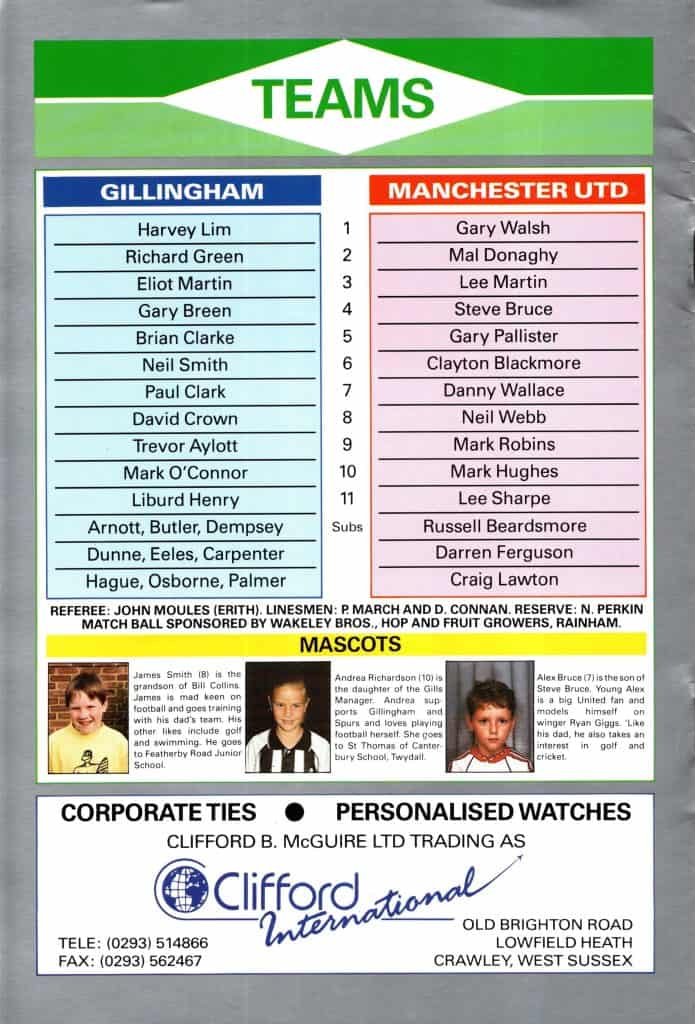 TEAMS

| GILLINGHAM | | MANCHESTER UTD |
|---|---|---|
| Harvey Lim | 1 | Gary Walsh |
| Richard Green | 2 | Mal Donaghy |
| Eliot Martin | 3 | Lee Martin |
| Gary Breen | 4 | Steve Bruce |
| Brian Clarke | 5 | Gary Pallister |
| Neil Smith | 6 | Clayton Blackmore |
| Paul Clark | 7 | Danny Wallace |
| David Crown | 8 | Neil Webb |
| Trevor Aylott | 9 | Mark Robins |
| Mark O'Connor | 10 | Mark Hughes |
| Liburd Henry | 11 | Lee Sharpe |
| Arnott, Butler, Dempsey | Subs | Russell Beardsmore |
| Dunne, Eeles, Carpenter | | Darren Ferguson |
| Hague, Osborne, Palmer | | Craig Lawton |

REFEREE: JOHN MOULES (ERITH). LINESMEN: P. MARCH AND D. CONNAN. RESERVE: N. PERKIN
MATCH BALL SPONSORED BY WAKELEY BROS., HOP AND FRUIT GROWERS, RAINHAM.

MASCOTS

James Smith (8) is the grandson of Bill Collins. James is mad keen on football and goes training with his dad's team. His other likes include golf and swimming. He goes to Featherby Road Junior School.

Andrea Richardson (10) is the daughter of the Gills Manager. Andrea supports Gillingham and Spurs and loves playing football herself. She goes to St Thomas of Canterbury School, Twydall.

Alex Bruce (7) is the son of Steve Bruce. Young Alex is a big United fan and models himself on winger Ryan Giggs. 'Like his dad, he also takes an interest in golf and cricket.

CORPORATE TIES ● PERSONALISED WATCHES
CLIFFORD B. McGUIRE LTD TRADING AS
Clifford International

TELE: (0293) 514866
FAX: (0293) 562467

OLD BRIGHTON ROAD
LOWFIELD HEATH
CRAWLEY, WEST SUSSEX